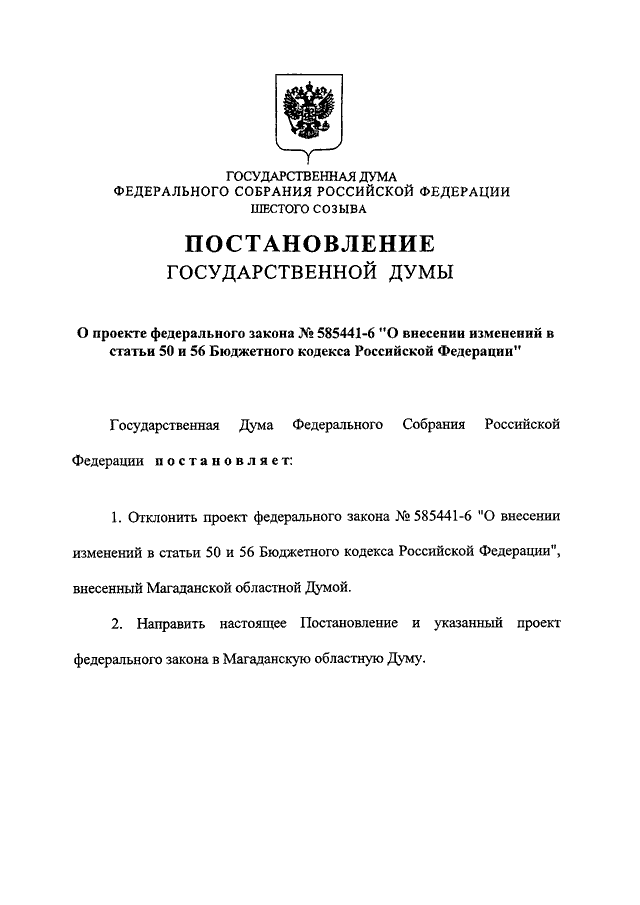 ГОСУДАРСТВЕННАЯ ДУМА
ФЕДЕРАЛЬНОГО СОБРАНИЯ РОССИЙСКОЙ ФЕДЕРАЦИИ
ШЕСТОГО СОЗЫВА

ПОСТАНОВЛЕНИЕ
ГОСУДАРСТВЕННОЙ ДУМЫ

О проекте федерального закона № 585441-6 "О внесении изменений в статьи 50 и 56 Бюджетного кодекса Российской Федерации"

Государственная Дума Федерального Собрания Российской Федерации постановляет:

1. Отклонить проект федерального закона № 585441-6 "О внесении изменений в статьи 50 и 56 Бюджетного кодекса Российской Федерации", внесенный Магаданской областной Думой.

2. Направить настоящее Постановление и указанный проект федерального закона в Магаданскую областную Думу.